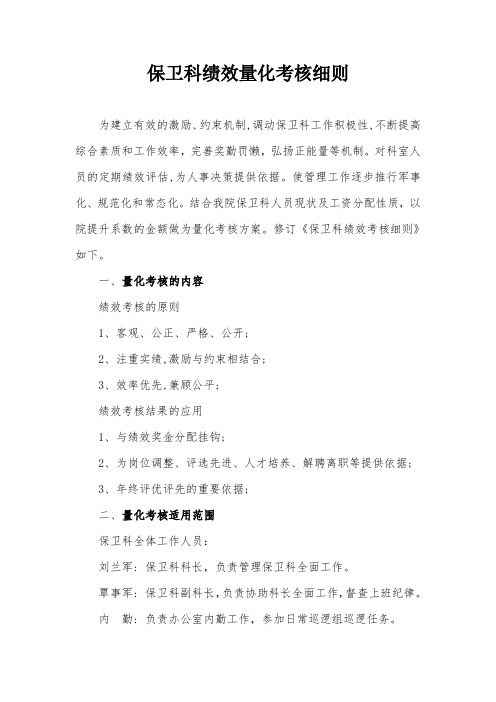 保卫科绩效量化考核细则

为建立有效的激励、约束机制,调动保卫科工作积极性,不断提高综合素质和工作效率，完善奖勤罚懒，弘扬正能量等机制。对科室人员的定期绩效评估,为人事决策提供依据。使管理工作逐步推行军事化、规范化和常态化。结合我院保卫科人员现状及工资分配性质，以院提升系数的金额做为量化考核方案。修订《保卫科绩效考核细则》如下。

一、量化考核的内容

绩效考核的原则

1、客观、公正、严格、公开;

2、注重实绩,激励与约束相结合;

3、效率优先,兼顾公平;

绩效考核结果的应用

1、与绩效奖金分配挂钩;

2、为岗位调整、评选先进、人才培养、解聘离职等提供依据;

3、年终评优评先的重要依据;

二、量化考核适用范围

保卫科全体工作人员:

刘兰军:保卫科科长，负责管理保卫科全面工作。

覃事军:保卫科副科长,负责协助科长全面工作,督查上班纪律。

内　勤:负责办公室内勤工作，参加日常巡逻组巡逻任务。